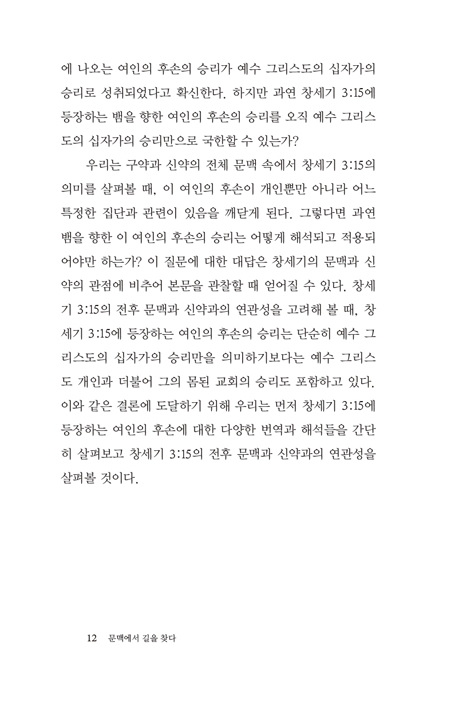 에 나오는 여인의 후손의 승리가 예수 그리스도의 십자가의 승리로 성취되었다고 확신한다. 하지만 과연 창세기 3:15에 등장하는 뱀을 향한 여인의 후손의 승리를 오직 예수 그리스도의 십자가의 승리만으로 국한할 수 있는가?

우리는 구약과 신약의 전체 문맥 속에서 창세기 3:15의 의미를 살펴볼 때, 이 여인의 후손이 개인뿐만 아니라 어느 특정한 집단과 관련이 있음을 깨닫게 된다. 그렇다면 과연 뱀을 향한 이 여인의 후손의 승리는 어떻게 해석되고 적용되어야만 하는가? 이 질문에 대한 대답은 창세기의 문맥과 신약의 관점에 비추어 본문을 관찰할 때 얻어질 수 있다. 창세기 3:15의 전후 문맥과 신약과의 연관성을 고려해 볼 때, 창세기 3:15에 등장하는 여인의 후손의 승리는 단순히 예수 그리스도의 십자가의 승리만을 의미하기보다는 예수 그리스도 개인과 더불어 그의 몸된 교회의 승리도 포함하고 있다. 이와 같은 결론에 도달하기 위해 우리는 먼저 창세기 3:15에 등장하는 여인의 후손에 대한 다양한 번역과 해석들을 간단히 살펴보고 창세기 3:15의 전후 문맥과 신약과의 연관성을 살펴볼 것이다.

12 문맥에서 길을 찾다